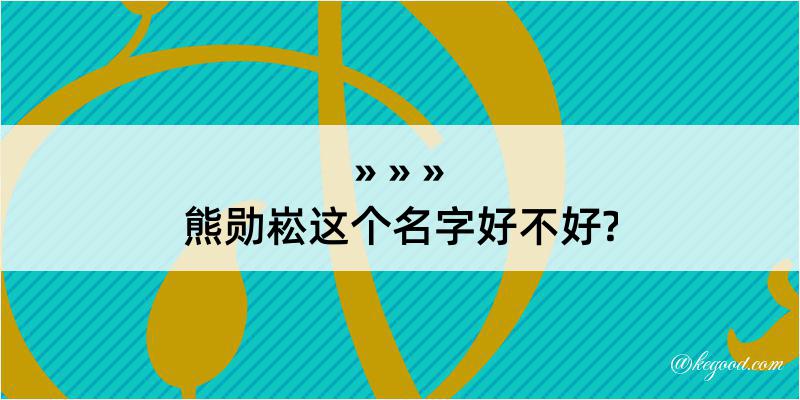 » » »
熊勋崧这个名字好不好?

@kegood.com